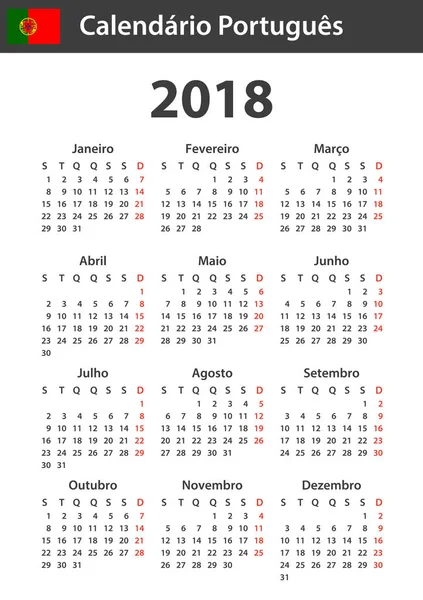 Calendário Português

2018

Janeiro

| S | T | Q | Q | S | S | D |
|---|---|---|---|---|---|---|
| 1 | 2 | 3 | 4 | 5 | 6 | 7 |
| 8 | 9 | 10 | 11 | 12 | 13 | 14 |
| 15 | 16 | 17 | 18 | 19 | 20 | 21 |
| 22 | 23 | 24 | 25 | 26 | 27 | 28 |
| 29 | 30 | 31 | | | | |

Fevereiro

| S | T | Q | Q | S | S | D |
|---|---|---|---|---|---|---|
| | | | 1 | 2 | 3 | 4 |
| 5 | 6 | 7 | 8 | 9 | 10 | 11 |
| 12 | 13 | 14 | 15 | 16 | 17 | 18 |
| 19 | 20 | 21 | 22 | 23 | 24 | 25 |
| 26 | 27 | 28 | | | | |

Março

| S | T | Q | Q | S | S | D |
|---|---|---|---|---|---|---|
| | | | 1 | 2 | 3 | 4 |
| 5 | 6 | 7 | 8 | 9 | 10 | 11 |
| 12 | 13 | 14 | 15 | 16 | 17 | 18 |
| 19 | 20 | 21 | 22 | 23 | 24 | 25 |
| 26 | 27 | 28 | 29 | 30 | 31 | |

Abril

| S | T | Q | Q | S | S | D |
|---|---|---|---|---|---|---|
| | | | | | | 1 |
| 2 | 3 | 4 | 5 | 6 | 7 | 8 |
| 9 | 10 | 11 | 12 | 13 | 14 | 15 |
| 16 | 17 | 18 | 19 | 20 | 21 | 22 |
| 23 | 24 | 25 | 26 | 27 | 28 | 29 |
| 30 | | | | | | |

Maio

| S | T | Q | Q | S | S | D |
|---|---|---|---|---|---|---|
| | 1 | 2 | 3 | 4 | 5 | 6 |
| 7 | 8 | 9 | 10 | 11 | 12 | 13 |
| 14 | 15 | 16 | 17 | 18 | 19 | 20 |
| 21 | 22 | 23 | 24 | 25 | 26 | 27 |
| 28 | 29 | 30 | 31 | | | |

Junho

| S | T | Q | Q | S | S | D |
|---|---|---|---|---|---|---|
| | | | | 1 | 2 | 3 |
| 4 | 5 | 6 | 7 | 8 | 9 | 10 |
| 11 | 12 | 13 | 14 | 15 | 16 | 17 |
| 18 | 19 | 20 | 21 | 22 | 23 | 24 |
| 25 | 26 | 27 | 28 | 29 | 30 | |

Julho

| S | T | Q | Q | S | S | D |
|---|---|---|---|---|---|---|
| | | | | | | 1 |
| 2 | 3 | 4 | 5 | 6 | 7 | 8 |
| 9 | 10 | 11 | 12 | 13 | 14 | 15 |
| 16 | 17 | 18 | 19 | 20 | 21 | 22 |
| 23 | 24 | 25 | 26 | 27 | 28 | 29 |
| 30 | 31 | | | | | |

Agosto

| S | T | Q | Q | S | S | D |
|---|---|---|---|---|---|---|
| | | 1 | 2 | 3 | 4 | 5 |
| 6 | 7 | 8 | 9 | 10 | 11 | 12 |
| 13 | 14 | 15 | 16 | 17 | 18 | 19 |
| 20 | 21 | 22 | 23 | 24 | 25 | 26 |
| 27 | 28 | 29 | 30 | 31 | | |

Setembro

| S | T | Q | Q | S | S | D |
|---|---|---|---|---|---|---|
| | | | | | 1 | 2 |
| 3 | 4 | 5 | 6 | 7 | 8 | 9 |
| 10 | 11 | 12 | 13 | 14 | 15 | 16 |
| 17 | 18 | 19 | 20 | 21 | 22 | 23 |
| 24 | 25 | 26 | 27 | 28 | 29 | 30 |

Outubro

| S | T | Q | Q | S | S | D |
|---|---|---|---|---|---|---|
| 1 | 2 | 3 | 4 | 5 | 6 | 7 |
| 8 | 9 | 10 | 11 | 12 | 13 | 14 |
| 15 | 16 | 17 | 18 | 19 | 20 | 21 |
| 22 | 23 | 24 | 25 | 26 | 27 | 28 |
| 29 | 30 | 31 | | | | |

Novembro

| S | T | Q | Q | S | S | D |
|---|---|---|---|---|---|---|
| | | | 1 | 2 | 3 | 4 |
| 5 | 6 | 7 | 8 | 9 | 10 | 11 |
| 12 | 13 | 14 | 15 | 16 | 17 | 18 |
| 19 | 20 | 21 | 22 | 23 | 24 | 25 |
| 26 | 27 | 28 | 29 | 30 | | |

Dezembro

| S | T | Q | Q | S | S | D |
|---|---|---|---|---|---|---|
| | | | | | 1 | 2 |
| 3 | 4 | 5 | 6 | 7 | 8 | 9 |
| 10 | 11 | 12 | 13 | 14 | 15 | 16 |
| 17 | 18 | 19 | 20 | 21 | 22 | 23 |
| 24 | 25 | 26 | 27 | 28 | 29 | 30 |
| 31 | | | | | | |